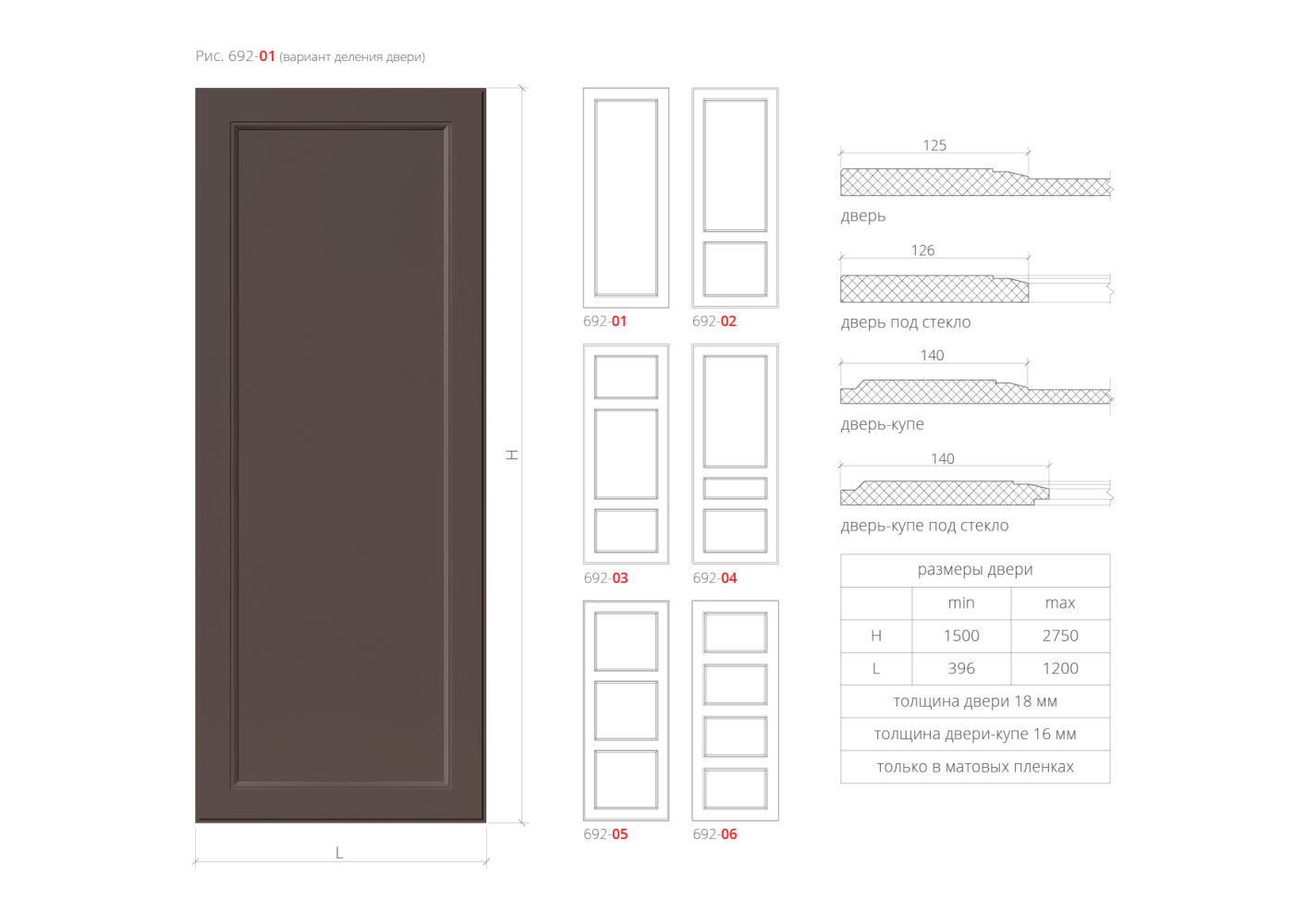 Рис. 692-01 (вариант деления двери)

H

L

692-01

692-02

692-03

692-04

692-05

692-06

125

дверь

126

дверь под стекло

140

дверь-купе

140

дверь-купе под стекло

| размеры двери | | |
|---|---|---|
| | min | max |
| H | 1500 | 2750 |
| L | 396 | 1200 |
| толщина двери 18 мм | | |
| толщина двери-купе 16 мм | | |
| только в матовых пленках | | |